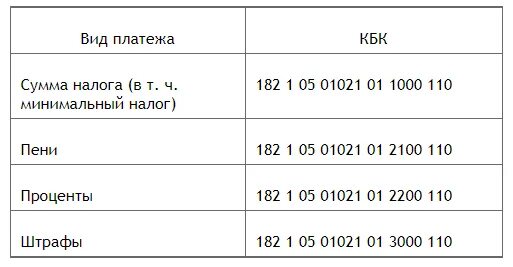 | Вид платежа | КБК |
|---|---|
| Сумма налога (в т. ч. минимальный налог) | 182 1 05 01021 01 1000 110 |
| Пени | 182 1 05 01021 01 2100 110 |
| Проценты | 182 1 05 01021 01 2200 110 |
| Штрафы | 182 1 05 01021 01 3000 110 |